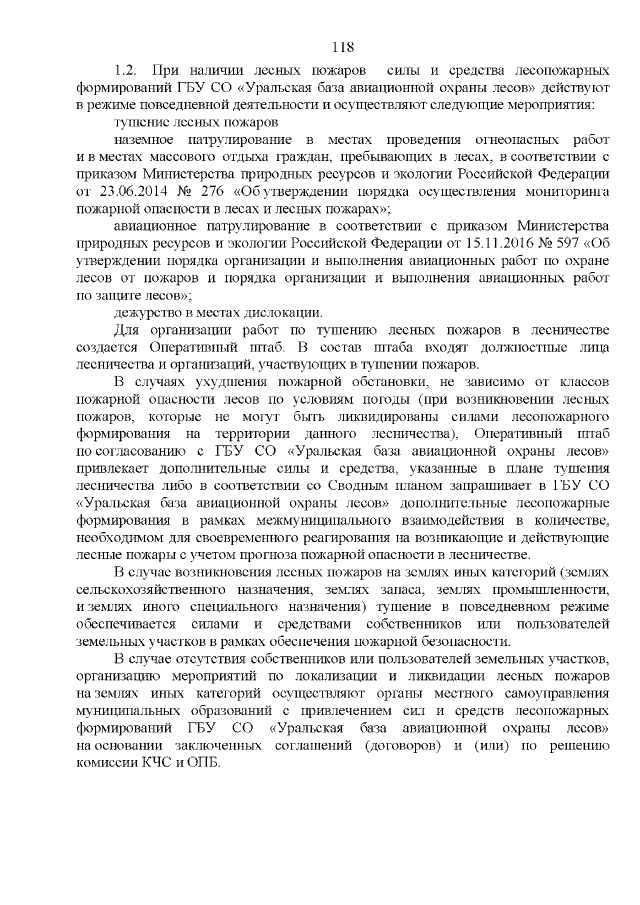 118

1.2. При наличии лесных пожаров силы и средства лесопожарных формирований ГБУ СО «Уральская база авиационной охраны лесов» действуют в режиме повседневной деятельности и осуществляют следующие мероприятия:

тушение лесных пожаров

наземное патрулирование в местах проведения огнеопасных работ и в местах массового отдыха граждан, пребывающих в лесах, в соответствии с приказом Министерства природных ресурсов и экологии Российской Федерации от 23.06.2014 № 276 «Об утверждении порядка осуществления мониторинга пожарной опасности в лесах и лесных пожарах»;

авиационное патрулирование в соответствии с приказом Министерства природных ресурсов и экологии Российской Федерации от 15.11.2016 № 597 «Об утверждении порядка организации и выполнения авиационных работ по охране лесов от пожаров и порядка организации и выполнения авиационных работ по защите лесов»;

дежурство в местах дислокации.

Для организации работ по тушению лесных пожаров в лесничестве создается Оперативный штаб. В состав штаба входят должностные лица лесничества и организаций, участвующих в тушении пожаров.

В случаях ухудшения пожарной обстановки, не зависимо от классов пожарной опасности лесов по условиям погоды (при возникновении лесных пожаров, которые не могут быть ликвидированы силами лесопожарного формирования на территории данного лесничества), Оперативный штаб по согласованию с ГБУ СО «Уральская база авиационной охраны лесов» привлекает дополнительные силы и средства, указанные в плане тушения лесничества либо в соответствии со Сводным планом запрашивает в ГБУ СО «Уральская база авиационной охраны лесов» дополнительные лесопожарные формирования в рамках межмуниципального взаимодействия в количестве, необходимом для своевременного реагирования на возникающие и действующие лесные пожары с учетом прогноза пожарной опасности в лесничестве.

В случае возникновения лесных пожаров на землях иных категорий (землях сельскохозяйственного назначения, землях запаса, землях промышленности, и землях иного специального назначения) тушение в повседневном режиме обеспечивается силами и средствами собственников или пользователей земельных участков в рамках обеспечения пожарной безопасности.

В случае отсутствия собственников или пользователей земельных участков, организацию мероприятий по локализации и ликвидации лесных пожаров на землях иных категорий осуществляют органы местного самоуправления муниципальных образований с привлечением сил и средств лесопожарных формирований ГБУ СО «Уральская база авиационной охраны лесов» на основании заключенных соглашений (договоров) и (или) по решению комиссии КЧС и ОПБ.